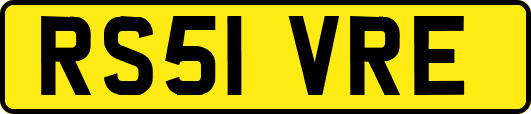 RS51 VRE